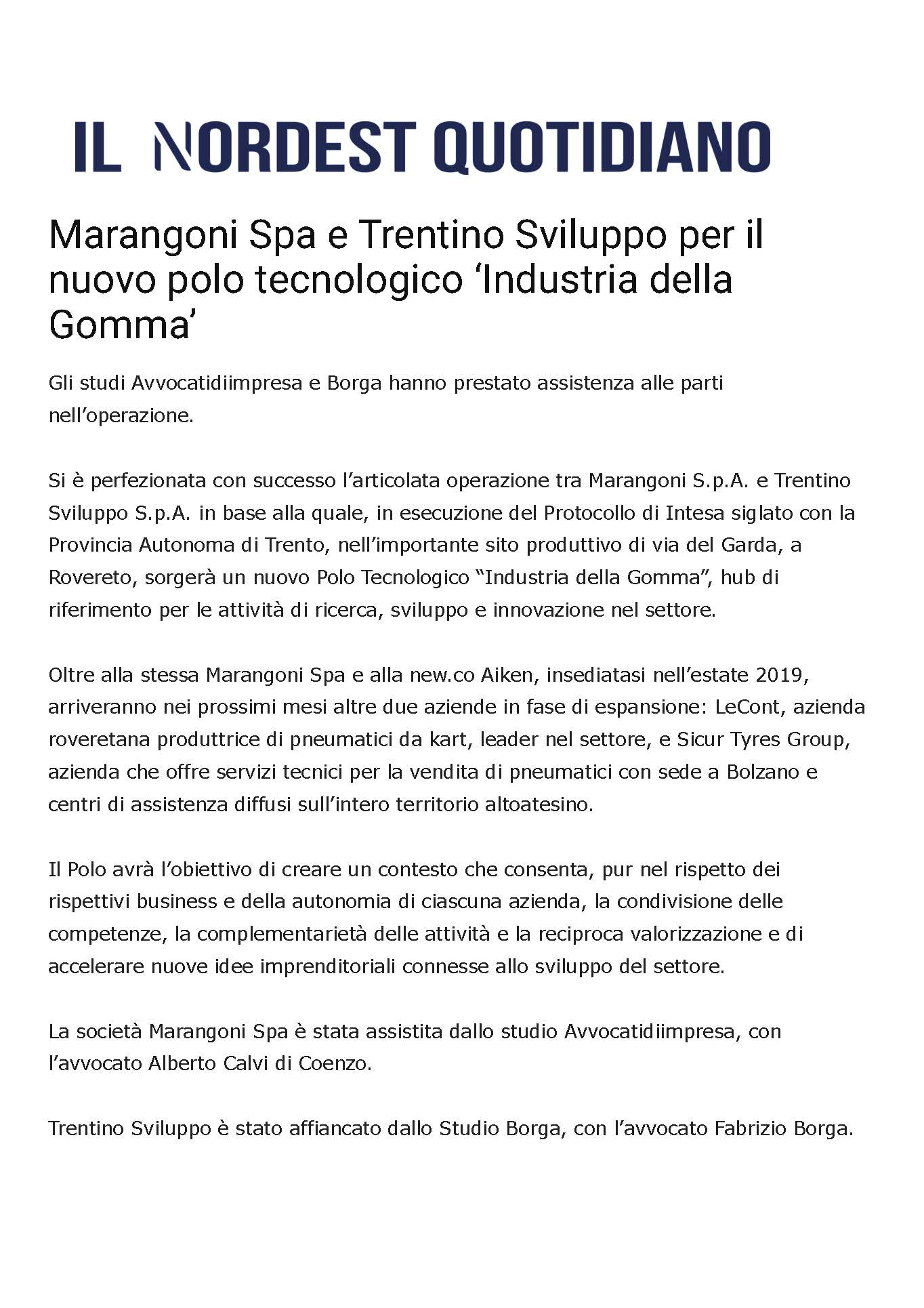 IL NORDEST QUOTIDIANO

Marangoni Spa e Trentino Sviluppo per il nuovo polo tecnologico ‘Industria della Gomma’

Gli studi Avvocatidiimpresa e Borga hanno prestato assistenza alle parti nell’operazione.

Si è perfezionata con successo l’articolata operazione tra Marangoni S.p.A. e Trentino Sviluppo S.p.A. in base alla quale, in esecuzione del Protocollo di Intesa siglato con la Provincia Autonoma di Trento, nell’importante sito produttivo di via del Garda, a Rovereto, sorgerà un nuovo Polo Tecnologico “Industria della Gomma”, hub di riferimento per le attività di ricerca, sviluppo e innovazione nel settore.

Oltre alla stessa Marangoni Spa e alla new.co Aiken, insediatasi nell’estate 2019, arriveranno nei prossimi mesi altre due aziende in fase di espansione: LeCont, azienda roveretana produttrice di pneumatici da kart, leader nel settore, e Sicur Tyres Group, azienda che offre servizi tecnici per la vendita di pneumatici con sede a Bolzano e centri di assistenza diffusi sull’intero territorio altoatesino.

Il Polo avrà l’obiettivo di creare un contesto che consenta, pur nel rispetto dei rispettivi business e della autonomia di ciascuna azienda, la condivisione delle competenze, la complementarietà delle attività e la reciproca valorizzazione e di accelerare nuove idee imprenditoriali connesse allo sviluppo del settore.

La società Marangoni Spa è stata assistita dallo studio Avvocatidiimpresa, con l’avvocato Alberto Calvi di Coenzo.

Trentino Sviluppo è stato affiancato dallo Studio Borga, con l’avvocato Fabrizio Borga.